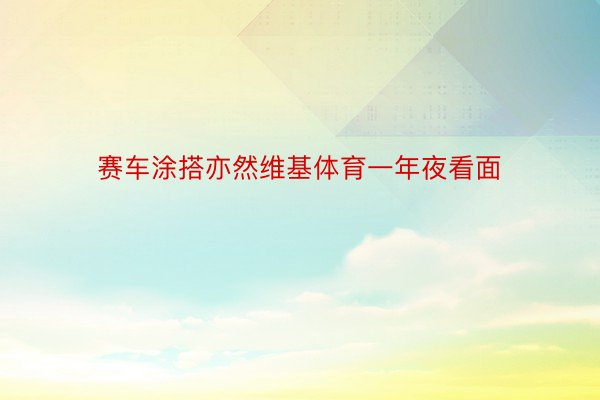 赛车涂搭亦然维基体育一年夜看面